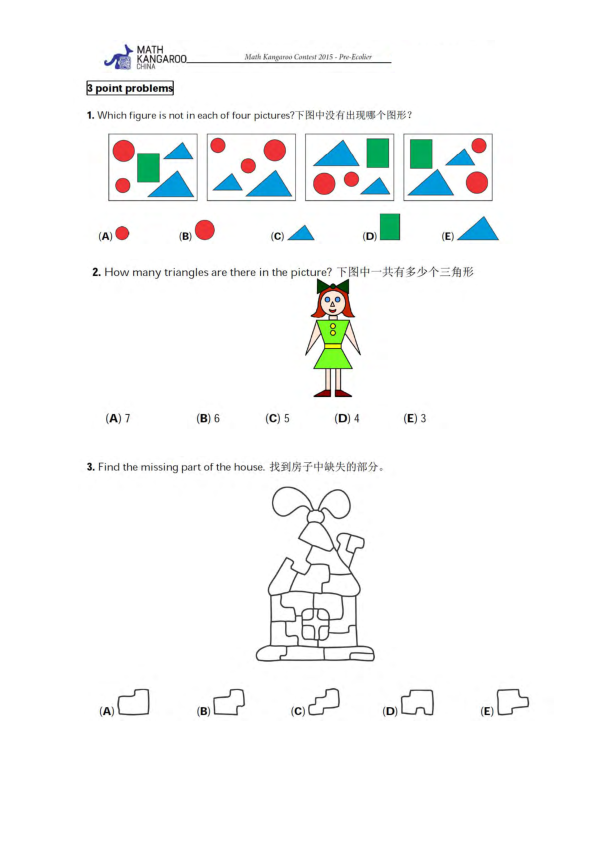 MATH KANGAROO CHINA

Math Kangaroo Contest 2015 - Pre-Ecolier

3 point problems

1. Which figure is not in each of four pictures?下图中没有出现哪个图形？

(A) (B) (C) (D) (E)

2. How many triangles are there in the picture? 下图中一共有多少个三角形

(A) 7 (B) 6 (C) 5 (D) 4 (E) 3

3. Find the missing part of the house. 找到房子中缺失的部分。

(A) (B) (C) (D) (E)